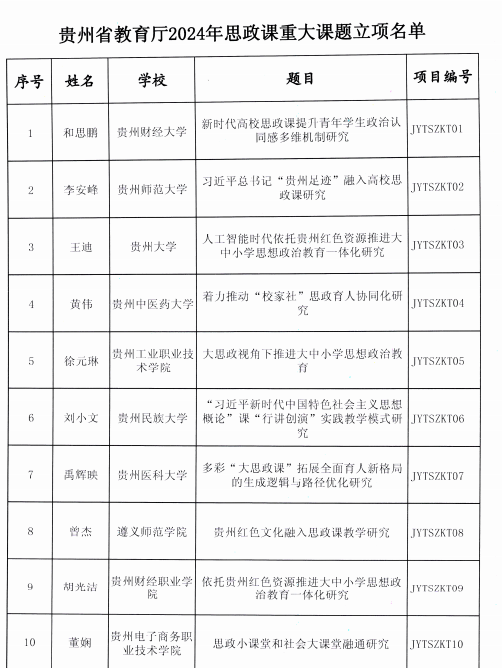 贵州省教育厅2024年思政课重大课题立项名单

| 序号 | 姓名 | 学校 | 题目 | 项目编号 |
|---|---|---|---|---|
| 1 | 和思鹏 | 贵州财经大学 | 新时代高校思政课提升青年学生政治认同感多维机制研究 | JYTSZKT01 |
| 2 | 李安峰 | 贵州师范大学 | 习近平总书记“贵州足迹”融入高校思政课研究 | JYTSZKT02 |
| 3 | 王迪 | 贵州大学 | 人工智能时代依托贵州红色资源推进大中小学思想政治教育一体化研究 | JYTSZKT03 |
| 4 | 黄伟 | 贵州中医药大学 | 着力推动“校家社”思政育人协同化研究 | JYTSZKT04 |
| 5 | 徐元琳 | 贵州工业职业技术学院 | 大思政视角下推进大中小学思想政治教育 | JYTSZKT05 |
| 6 | 刘小文 | 贵州民族大学 | “习近平新时代中国特色社会主义思想概论”课“行讲创演”实践教学模式研究 | JYTSZKT06 |
| 7 | 禹辉映 | 贵州医科大学 | 多彩“大思政课”拓展全面育人新格局的生成逻辑与路径优化研究 | JYTSZKT07 |
| 8 | 曾杰 | 遵义师范学院 | 贵州红色文化融入思政课教学研究 | JYTSZKT08 |
| 9 | 胡光洁 | 贵州财经职业学院 | 依托贵州红色资源推进大中小学思想政治教育一体化研究 | JYTSZKT09 |
| 10 | 董娴 | 贵州电子商务职业技术学院 | 思政小课堂和社会大课堂融通研究 | JYTSZKT10 |